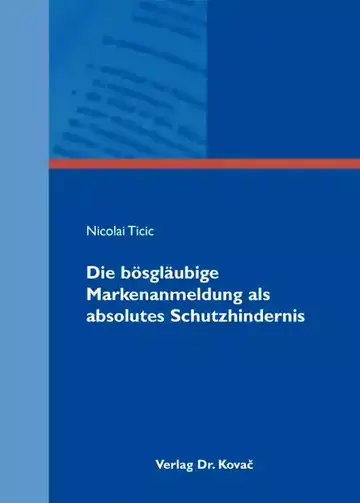 Nicolai Ticic

Die bösgläubige Markenanmeldung als absolutes Schutzhindernis

Verlag Dr. Kovač